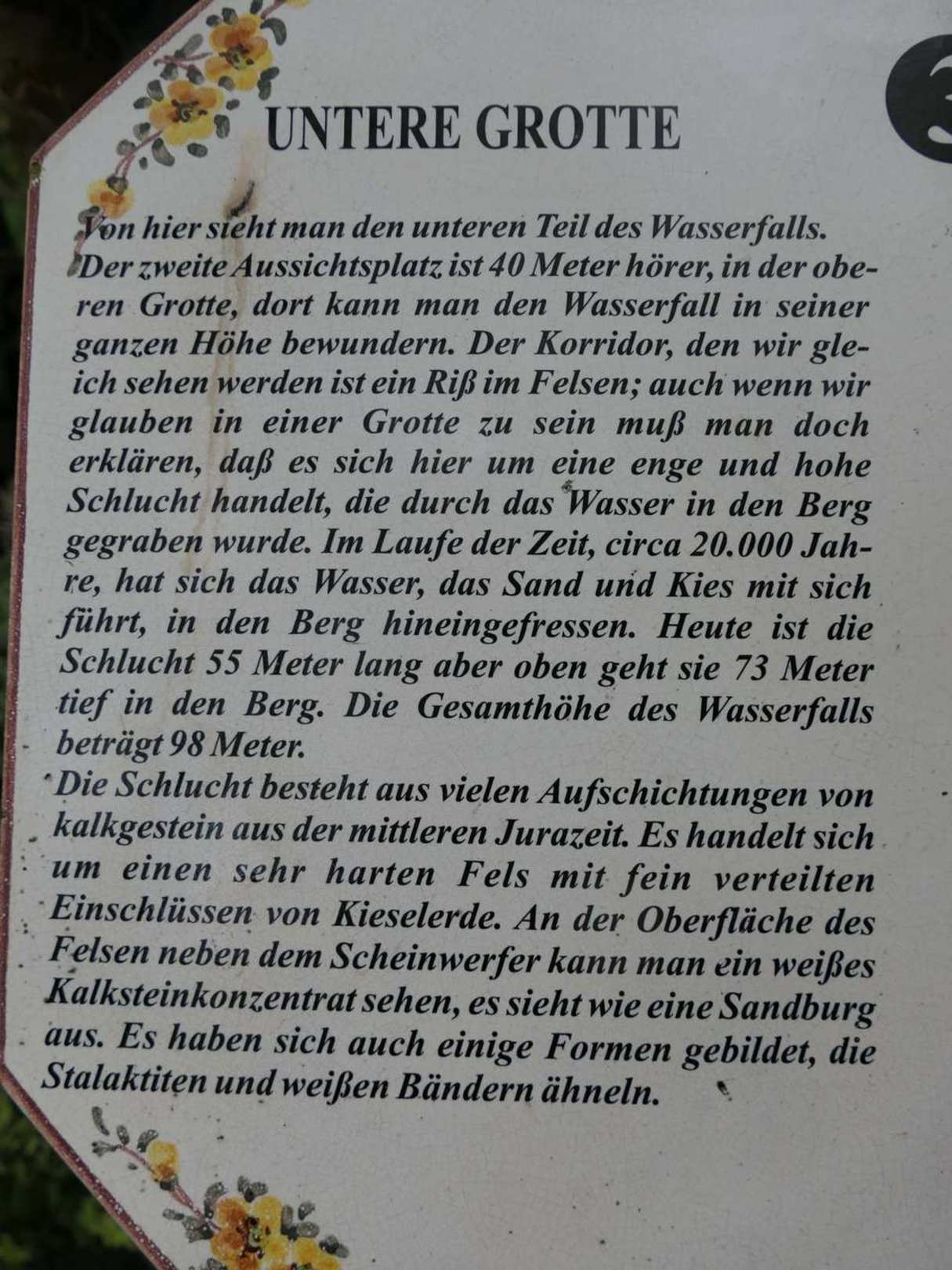 UNTERE GROTTE

Von hier sieht man den unteren Teil des Wasserfalls. Der zweite Aussichtsplatz ist 40 Meter hörer, in der oberen Grotte, dort kann man den Wasserfall in seiner ganzen Höhe bewundern. Der Korridor, den wir gleich sehen werden ist ein Riß im Felsen; auch wenn wir glauben in einer Grotte zu sein muß man doch erklären, daß es sich hier um eine enge und hohe Schlucht handelt, die durch das Wasser in den Berg gegraben wurde. Im Laufe der Zeit, circa 20.000 Jahre, hat sich das Wasser, das Sand und Kies mit sich führt, in den Berg hineingefressen. Heute ist die Schlucht 55 Meter lang aber oben geht sie 73 Meter tief in den Berg. Die Gesamthöhe des Wasserfalls beträgt 98 Meter.

Die Schlucht besteht aus vielen Aufschichtungen von kalkgestein aus der mittleren Jurazeit. Es handelt sich um einen sehr harten Fels mit fein verteilten Einschlüssen von Kieselerde. An der Oberfläche des Felsen neben dem Scheinwerfer kann man ein weißes Kalksteinkonzentrat sehen, es sieht wie eine Sandburg aus. Es haben sich auch einige Formen gebildet, die Stalaktiten und weißen Bändern ähneln.